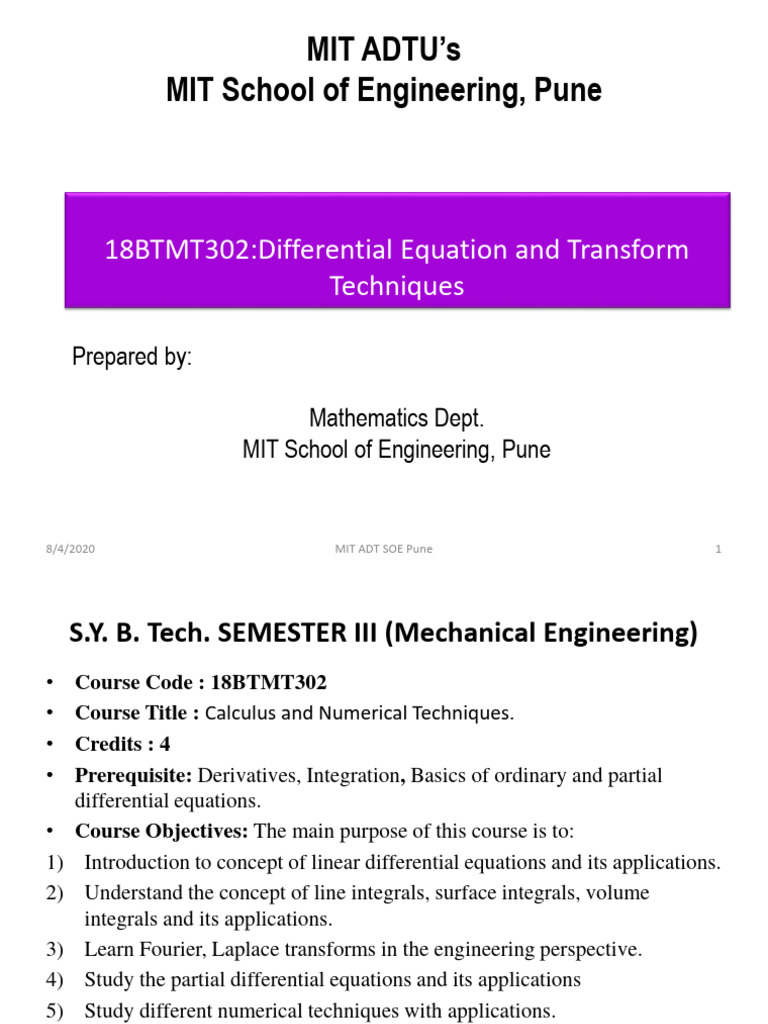 MIT ADTU's
MIT School of Engineering, Pune

18BTMT302:Differential Equation and Transform Techniques

Prepared by:

Mathematics Dept.
MIT School of Engineering, Pune

8/4/2020 MIT ADT SOE Pune 1

S.Y. B. Tech. SEMESTER III (Mechanical Engineering)

• Course Code : 18BTMT302
• Course Title : Calculus and Numerical Techniques.
• Credits : 4
• Prerequisite: Derivatives, Integration, Basics of ordinary and partial differential equations.
• Course Objectives: The main purpose of this course is to:
1) Introduction to concept of linear differential equations and its applications.
2) Understand the concept of line integrals, surface integrals, volume integrals and its applications.
3) Learn Fourier, Laplace transforms in the engineering perspective.
4) Study the partial differential equations and its applications
5) Study different numerical techniques with applications.